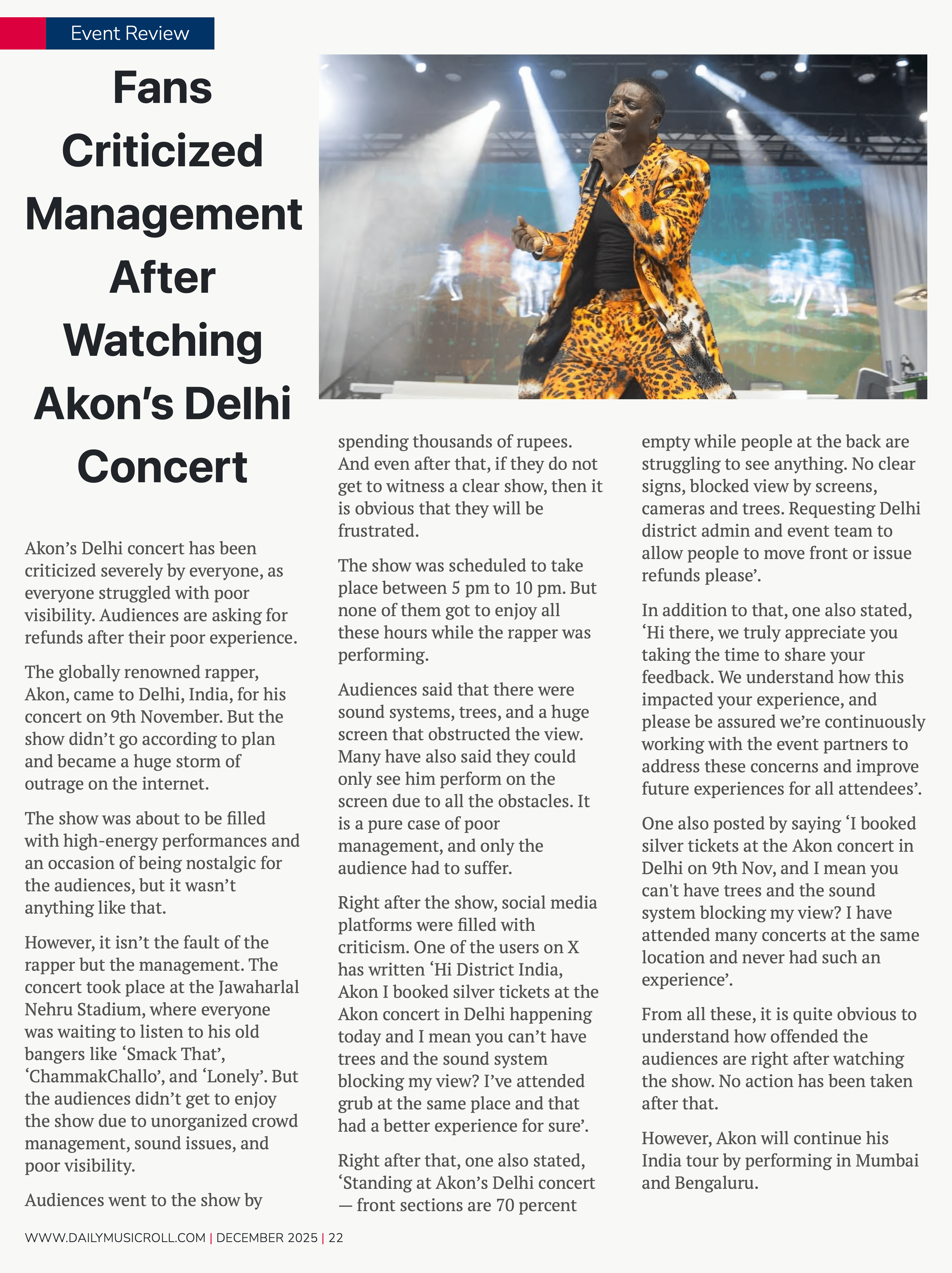 Event Review

Fans Criticized Management After Watching Akon's Delhi Concert

Akon's Delhi concert has been criticized severely by everyone, as everyone struggled with poor visibility. Audiences are asking for refunds after their poor experience.

The globally renowned rapper, Akon, came to Delhi, India, for his concert on 9th November. But the show didn't go according to plan and became a huge storm of outrage on the internet.

The show was about to be filled with high-energy performances and an occasion of being nostalgic for the audiences, but it wasn't anything like that.

However, it isn't the fault of the rapper but the management. The concert took place at the Jawaharlal Nehru Stadium, where everyone was waiting to listen to his old bangers like 'Smack That', 'ChammakChallo', and 'Lonely'. But the audiences didn't get to enjoy the show due to unorganized crowd management, sound issues, and poor visibility.

Audiences went to the show by spending thousands of rupees. And even after that, if they do not get to witness a clear show, then it is obvious that they will be frustrated.

The show was scheduled to take place between 5 pm to 10 pm. But none of them got to enjoy all these hours while the rapper was performing.

Audiences said that there were sound systems, trees, and a huge screen that obstructed the view. Many have also said they could only see him perform on the screen due to all the obstacles. It is a pure case of poor management, and only the audience had to suffer.

Right after the show, social media platforms were filled with criticism. One of the users on X has written 'Hi District India, Akon I booked silver tickets at the Akon concert in Delhi happening today and I mean you can't have trees and the sound system blocking my view? I've attended grub at the same place and that had a better experience for sure'.

Right after that, one also stated, 'Standing at Akon's Delhi concert — front sections are 70 percent empty while people at the back are struggling to see anything. No clear signs, blocked view by screens, cameras and trees. Requesting Delhi district admin and event team to allow people to move front or issue refunds please'.

In addition to that, one also stated, 'Hi there, we truly appreciate you taking the time to share your feedback. We understand how this impacted your experience, and please be assured we're continuously working with the event partners to address these concerns and improve future experiences for all attendees'.

One also posted by saying 'I booked silver tickets at the Akon concert in Delhi on 9th Nov, and I mean you can't have trees and the sound system blocking my view? I have attended many concerts at the same location and never had such an experience'.

From all these, it is quite obvious to understand how offended the audiences are right after watching the show. No action has been taken after that.

However, Akon will continue his India tour by performing in Mumbai and Bengaluru.

WWW.DAILYMUSICROLL.COM | DECEMBER 2025 | 22